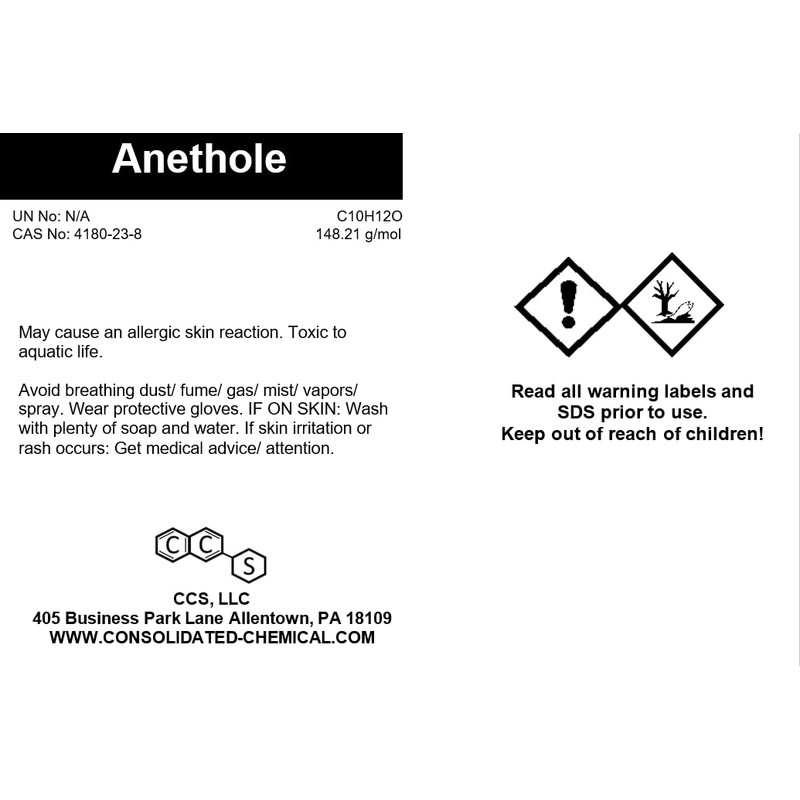 Anethole

UN No: N/A
CAS No: 4180-23-8

C10H12O
148.21 g/mol

May cause an allergic skin reaction. Toxic to aquatic life.

Avoid breathing dust/ fume/ gas/ mist/ vapors/ spray. Wear protective gloves. IF ON SKIN: Wash with plenty of soap and water. If skin irritation or rash occurs: Get medical advice/ attention.

C C S

CCS, LLC
405 Business Park Lane Allentown, PA 18109
WWW.CONSOLIDATED-CHEMICAL.COM

Read all warning labels and SDS prior to use.
Keep out of reach of children!